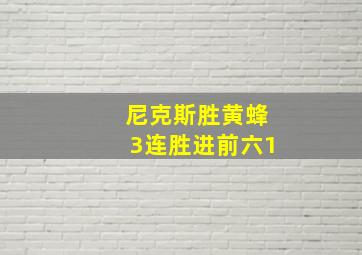 尼克斯胜黄蜂
3连胜进前六1